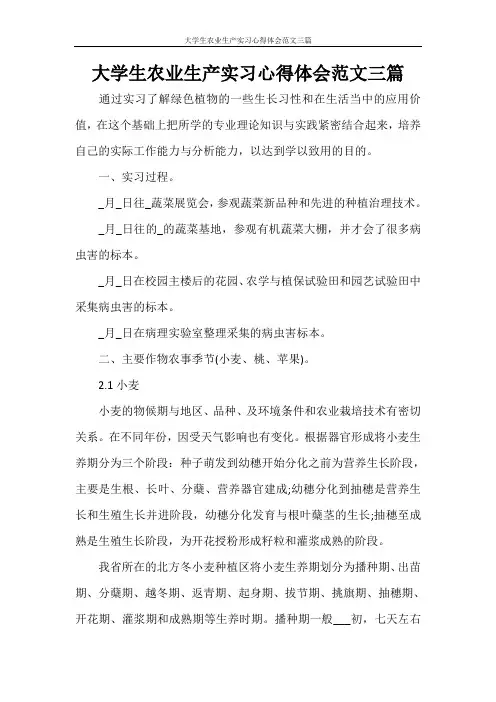 大学生农业生产实习心得体会范文三篇

大学生农业生产实习心得体会范文三篇

通过实习了解绿色植物的一些生长习性和在生活当中的应用价值，在这个基础上把所学的专业理论知识与实践紧密结合起来，培养自己的实际工作能力与分析能力，以达到学以致用的目的。

一、实习过程。

_月_日往_蔬菜展览会，参观蔬菜新品种和先进的种植治理技术。

_月_日往的_的蔬菜基地，参观有机蔬菜大棚，并才会了很多病虫害的标本。

_月_日在校园主楼后的花园、农学与植保试验田和园艺试验田中采集病虫害的标本。

_月_日在病理实验室整理采集的病虫害标本。

二、主要作物农事季节(小麦、桃、苹果)。

2.1 小麦

小麦的物候期与地区、品种、及环境条件和农业栽培技术有密切关系。在不同年份，因受天气影响也有变化。根据器官形成将小麦生养期分为三个阶段：种子萌发到幼穗开始分化之前为营养生长阶段，主要是生根、长叶、分蘖、营养器官建成;幼穗分化到抽穗是营养生长和生殖生长并进阶段，幼穗分化发育与根叶蘖茎的生长;抽穗至成熟是生殖生长阶段，为开花授粉形成籽粒和灌浆成熟的阶段。

我省所在的北方冬小麦种植区将小麦生养期划分为播种期、出苗期、分蘖期、越冬期、返青期、起身期、拔节期、挑旗期、抽穗期、开花期、灌浆期和成熟期等生养时期。播种期一般___初，七天左右